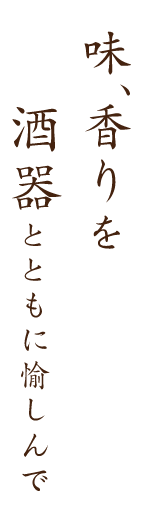 味、香りを
酒器とともに愉しんで